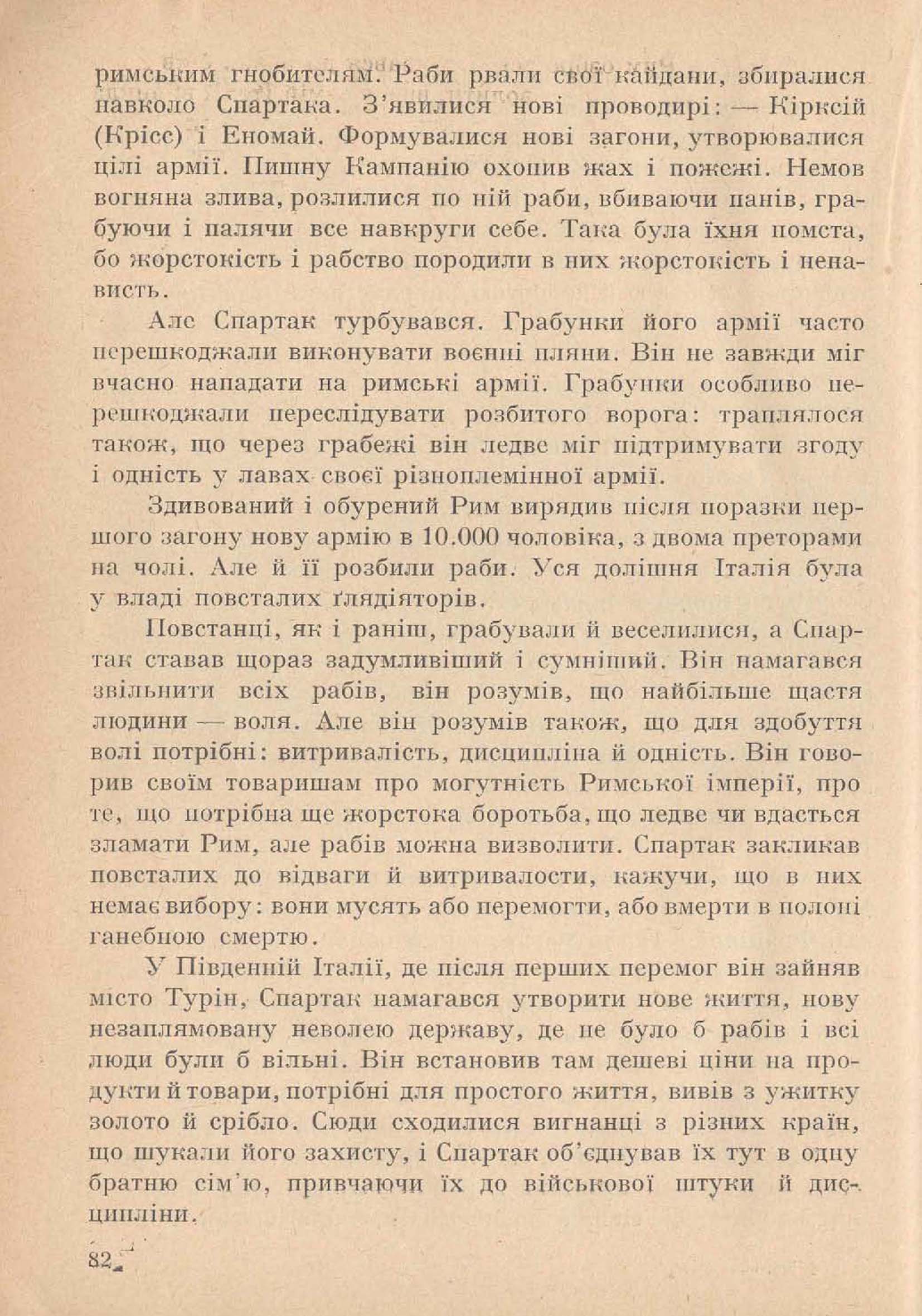 римським гнобителям. Раби рвали свої кайдани, збиралися навколо Спартака. З'явилися нові проводирі: — Кірксій (Крісс) і Еномай. Формувалися нові загони, утворювалися цілі армії. Пишну Кампанію охопив жах і пожежі. Немов вогняна злива, розлилися по ній раби, вбиваючи панів, грабуючи і палячи все навкруги себе. Така була їхня помста, бо жорстокість і рабство породили в них жорстокість і ненависть.

Але Спартак турбувався. Грабунки його армії часто перешкоджали виконувати воєнні пляни. Він не завжди міг вчасно нападати на римські армії. Грабунки особливо перешкоджали переслідувати розбитого ворога: траплялося також, що через грабежі він ледве міг підтримувати згоду і одність у лавах своєї різноплемінної армії.

Здивований і обурений Рим вирядив після поразки першого загону нову армію в 10.000 чоловіка, з двома преторами на чолі. Але й її розбили раби. Уся долішня Італія була у владі повсталих ґлядіяторів.

Повстанці, як і раніш, грабували й веселилися, а Спартак ставав щораз задумливіший і сумніший. Він намагався звільнити всіх рабів, він розумів, що найбільше щастя людини — воля. Але він розумів також, що для здобуття волі потрібні: витривалість, дисципліна й одність. Він говорив своїм товаришам про могутність Римської імперії, про те, що потрібна ще жорстока боротьба, що ледве чи вдасться зламати Рим, але рабів можна визволити. Спартак закликав повсталих до відваги й витривалости, кажучи, що в них немає вибору: вони мусять або перемогти, або вмерти в полоні ганебною смертю.

У Південній Італії, де після перших перемог він зайняв місто Турін, Спартак намагався утворити нове життя, нову незаплямовану неволею державу, де не було б рабів і всі люди були б вільні. Він встановив там дешеві ціни на продукти й товари, потрібні для простого життя, вивів з ужитку золото й срібло. Сюди сходилися вигнанці з різних країн, що шукали його захисту, і Спартак об'єднував їх тут в одну братню сім'ю, привчаючи їх до військової штуки й дисципліни.

82